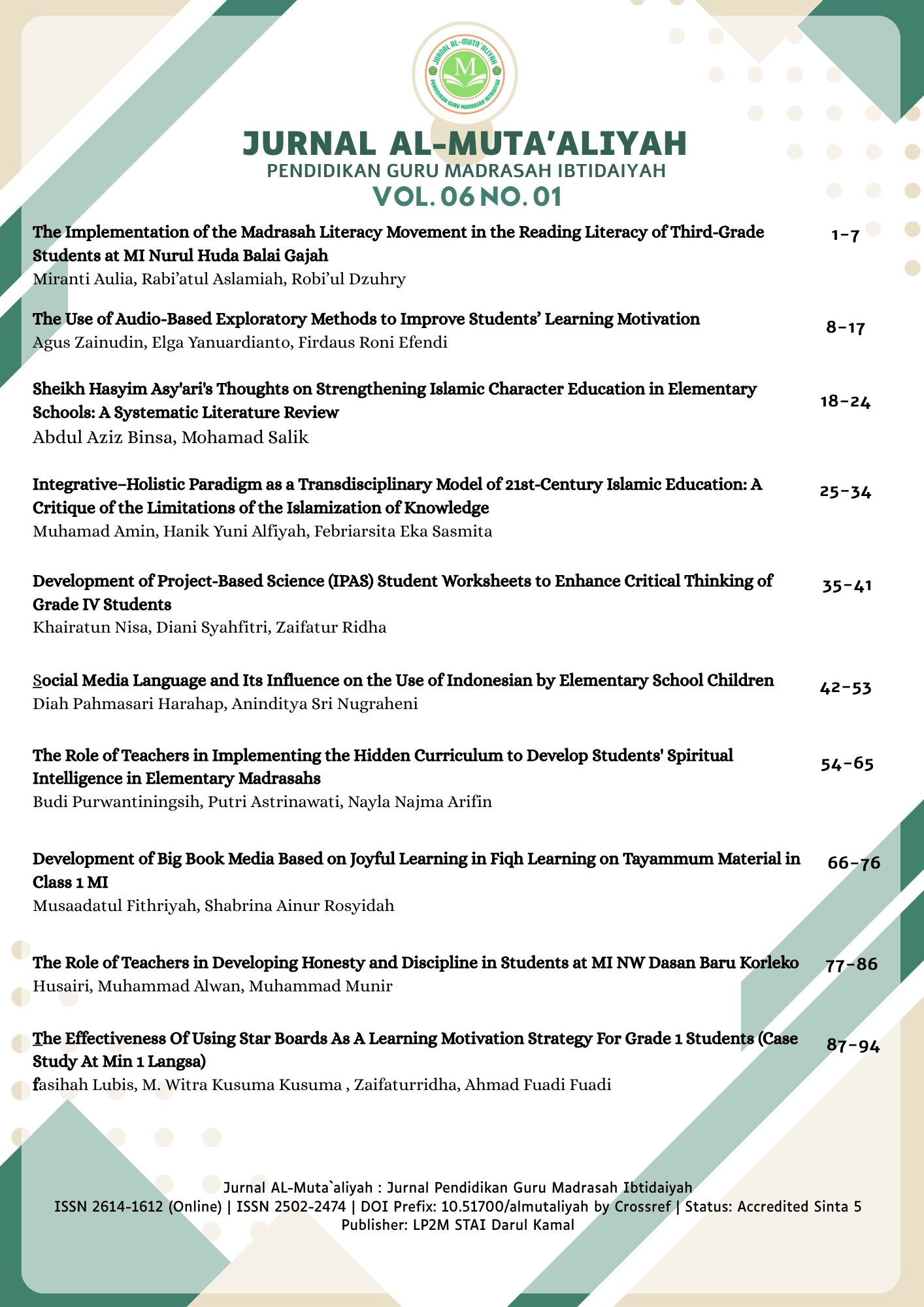 JURNAL AL-MUTA'ALIYAH
M
PENDIDIKAN GURU MADRASAH IBTIDAIYAH

JURNAL AL-MUTA'ALIYAH
PENDIDIKAN GURU MADRASAH IBTIDAIYAH
VOL. 06 NO. 01

The Implementation of the Madrasah Literacy Movement in the Reading Literacy of Third-Grade Students at MI Nurul Huda Balai Gajah
Miranti Aulia, Rabi'atul Aslamiah, Robi'ul Dzuhry
1-7

The Use of Audio-Based Exploratory Methods to Improve Students' Learning Motivation
Agus Zainudin, Elga Yanuardianto, Firdaus Roni Efendi
8-17

Sheikh Hasyim Asy'ari's Thoughts on Strengthening Islamic Character Education in Elementary Schools: A Systematic Literature Review
Abdul Aziz Binsa, Mohamad Salik
18-24

Integrative–Holistic Paradigm as a Transdisciplinary Model of 21st-Century Islamic Education: A Critique of the Limitations of the Islamization of Knowledge
Muhamad Amin, Hanik Yuni Alfiyah, Febriarsita Eka Sasmita
25-34

Development of Project-Based Science (IPAS) Student Worksheets to Enhance Critical Thinking of Grade IV Students
Khairatun Nisa, Diani Syahfitri, Zaifatur Ridha
35-41

Social Media Language and Its Influence on the Use of Indonesian by Elementary School Children
Diah Pahmasari Harahap, Aninditya Sri Nugraheni
42-53

The Role of Teachers in Implementing the Hidden Curriculum to Develop Students' Spiritual Intelligence in Elementary Madrasahs
Budi Purwantiningsih, Putri Astrinawati, Nayla Najma Arifin
54-65

Development of Big Book Media Based on Joyful Learning in Fiqh Learning on Tayammum Material in Class 1 MI
Musaadatul Fithriyah, Shabrina Ainur Rosyidah
66-76

The Role of Teachers in Developing Honesty and Discipline in Students at MI NW Dasan Baru Korleko
Husairi, Muhammad Alwan, Muhammad Munir
77-86

The Effectiveness Of Using Star Boards As A Learning Motivation Strategy For Grade 1 Students (Case Study At Min 1 Langsa)
fasihah Lubis, M. Witra Kusuma Kusuma , Zaifaturridha, Ahmad Fuadi Fuadi
87-94

Jurnal AL-Muta`aliyah : Jurnal Pendidikan Guru Madrasah Ibtidaiyah
ISSN 2614-1612 (Online) | ISSN 2502-2474 | DOI Prefix: 10.51700/almutaliyah by Crossref | Status: Accredited Sinta 5
Publisher: LP2M STAI Darul Kamal